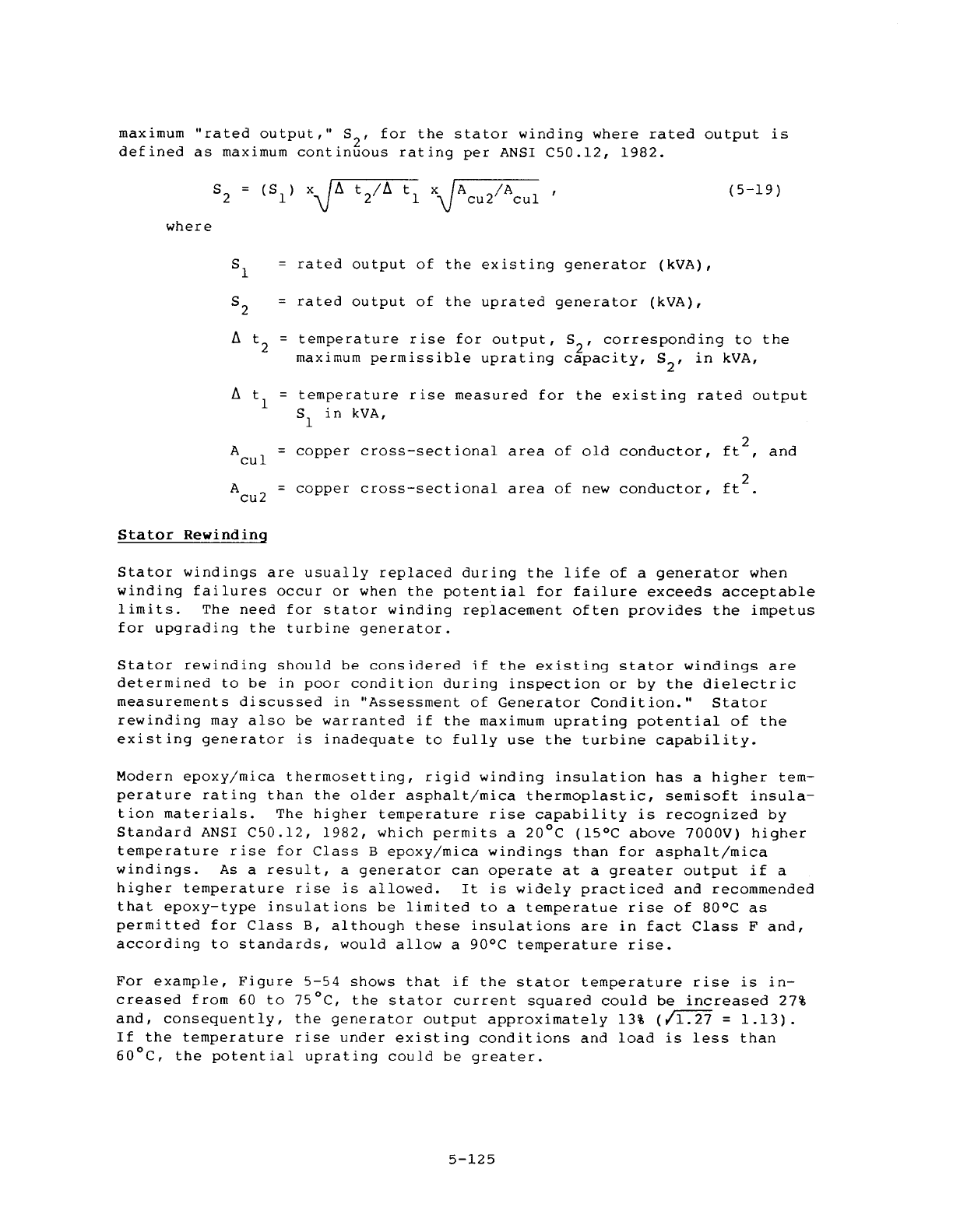 maximum "rated output," $S_2$, for the stator winding where rated output is defined as maximum continuous rating per ANSI C50.12, 1982.

$S_2 = (S_1) \times \sqrt{\Delta t_2/\Delta t_1} \times \sqrt{A_{cu2}/A_{cu1}}$ , (5-19)

where

$S_1$ = rated output of the existing generator (kVA),

$S_2$ = rated output of the uprated generator (kVA),

$\Delta t_2$ = temperature rise for output, $S_2$, corresponding to the maximum permissible uprating capacity, $S_2$, in kVA,

$\Delta t_1$ = temperature rise measured for the existing rated output $S_1$ in kVA,

$A_{cu1}$ = copper cross-sectional area of old conductor, $ft^2$, and

$A_{cu2}$ = copper cross-sectional area of new conductor, $ft^2$.

Stator Rewinding

Stator windings are usually replaced during the life of a generator when winding failures occur or when the potential for failure exceeds acceptable limits. The need for stator winding replacement often provides the impetus for upgrading the turbine generator.

Stator rewinding should be considered if the existing stator windings are determined to be in poor condition during inspection or by the dielectric measurements discussed in "Assessment of Generator Condition." Stator rewinding may also be warranted if the maximum uprating potential of the existing generator is inadequate to fully use the turbine capability.

Modern epoxy/mica thermosetting, rigid winding insulation has a higher temperature rating than the older asphalt/mica thermoplastic, semisoft insulation materials. The higher temperature rise capability is recognized by Standard ANSI C50.12, 1982, which permits a 20°C (15°C above 7000V) higher temperature rise for Class B epoxy/mica windings than for asphalt/mica windings. As a result, a generator can operate at a greater output if a higher temperature rise is allowed. It is widely practiced and recommended that epoxy-type insulations be limited to a temperatue rise of 80°C as permitted for Class B, although these insulations are in fact Class F and, according to standards, would allow a 90°C temperature rise.

For example, Figure 5-54 shows that if the stator temperature rise is increased from 60 to 75°C, the stator current squared could be increased 27% and, consequently, the generator output approximately 13% ($\sqrt{1.27}$ = 1.13). If the temperature rise under existing conditions and load is less than 60°C, the potential uprating could be greater.

5-125